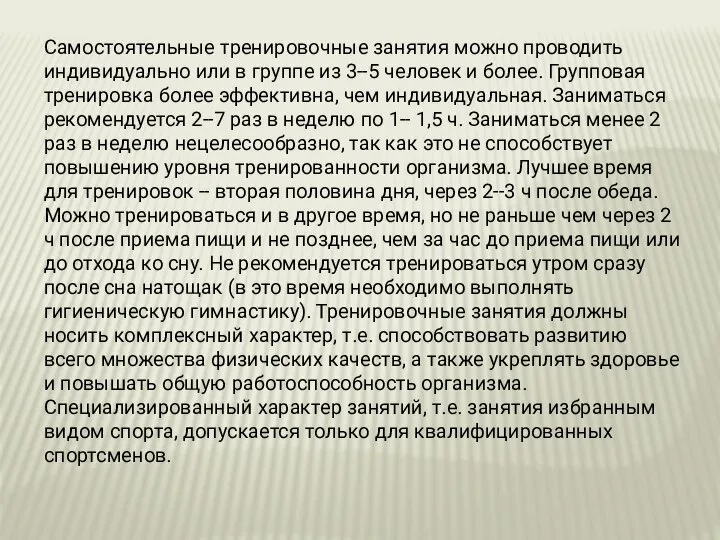 Самостоятельные тренировочные занятия можно проводить индивидуально или в группе из 3–5 человек и более. Групповая тренировка более эффективна, чем индивидуальная. Заниматься рекомендуется 2–7 раз в неделю по 1– 1,5 ч. Заниматься менее 2 раз в неделю нецелесообразно, так как это не способствует повышению уровня тренированности организма. Лучшее время для тренировок – вторая половина дня, через 2--3 ч после обеда. Можно тренироваться и в другое время, но не раньше чем через 2 ч после приема пищи и не позднее, чем за час до приема пищи или до отхода ко сну. Не рекомендуется тренироваться утром сразу после сна натощак (в это время необходимо выполнять гигиеническую гимнастику). Тренировочные занятия должны носить комплексный характер, т.е. способствовать развитию всего множества физических качеств, а также укреплять здоровье и повышать общую работоспособность организма. Специализированный характер занятий, т.е. занятия избранным видом спорта, допускается только для квалифицированных спортсменов.